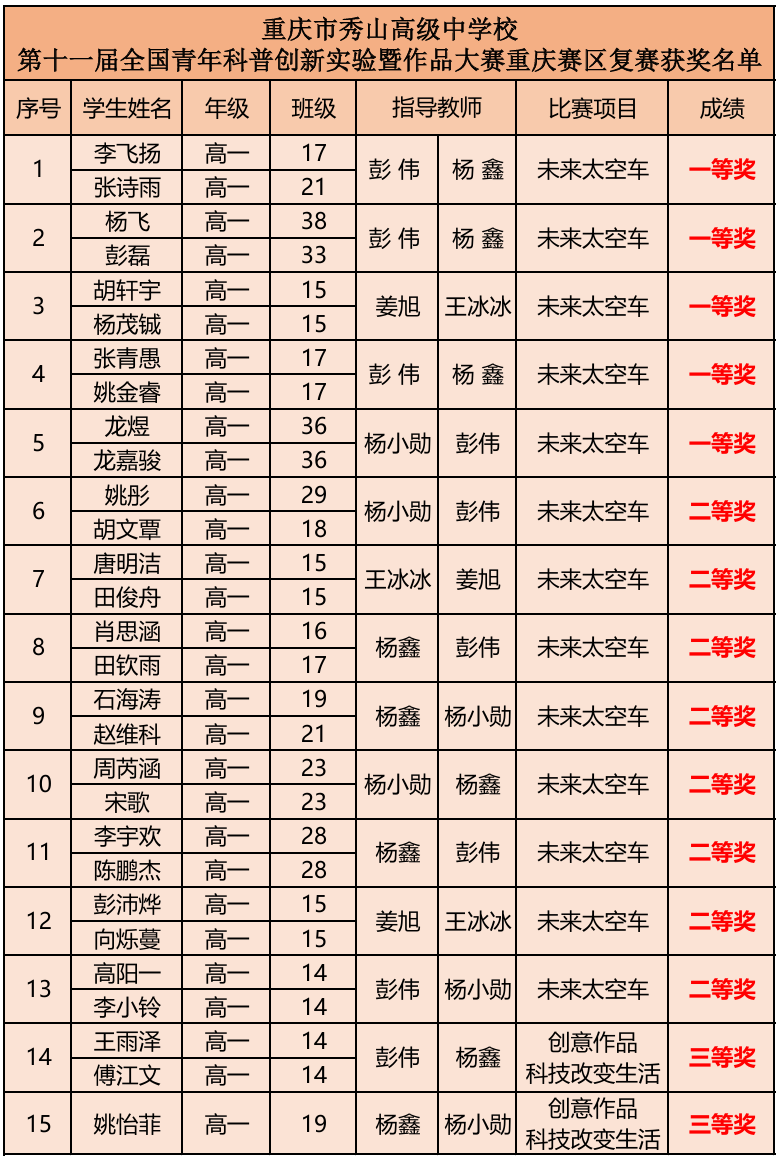 重庆市秀山高级中学校
第十一届全国青年科普创新实验暨作品大赛重庆赛区复赛获奖名单

| 序号 | 学生姓名 | 年级 | 班级 | 指导教师 | | 比赛项目 | 成绩 |
|---|---|---|---|---|---|---|---|
| 1 | 李飞扬 | 高一 | 17 | 彭 伟 | 杨 鑫 | 未来太空车 | 一等奖 |
| | 张诗雨 | 高一 | 21 | | | | |
| 2 | 杨飞 | 高一 | 38 | 彭 伟 | 杨 鑫 | 未来太空车 | 一等奖 |
| | 彭磊 | 高一 | 33 | | | | |
| 3 | 胡轩宇 | 高一 | 15 | 姜旭 | 王冰冰 | 未来太空车 | 一等奖 |
| | 杨茂铖 | 高一 | 15 | | | | |
| 4 | 张青愚 | 高一 | 17 | 彭 伟 | 杨 鑫 | 未来太空车 | 一等奖 |
| | 姚金睿 | 高一 | 17 | | | | |
| 5 | 龙煜 | 高一 | 36 | 杨小勋 | 彭伟 | 未来太空车 | 一等奖 |
| | 龙嘉骏 | 高一 | 36 | | | | |
| 6 | 姚彤 | 高一 | 29 | 杨小勋 | 彭伟 | 未来太空车 | 二等奖 |
| | 胡文覃 | 高一 | 18 | | | | |
| 7 | 唐明洁 | 高一 | 15 | 王冰冰 | 姜旭 | 未来太空车 | 二等奖 |
| | 田俊舟 | 高一 | 15 | | | | |
| 8 | 肖思涵 | 高一 | 16 | 杨鑫 | 彭伟 | 未来太空车 | 二等奖 |
| | 田钦雨 | 高一 | 17 | | | | |
| 9 | 石海涛 | 高一 | 19 | 杨鑫 | 杨小勋 | 未来太空车 | 二等奖 |
| | 赵维科 | 高一 | 21 | | | | |
| 10 | 周芮涵 | 高一 | 23 | 杨小勋 | 杨鑫 | 未来太空车 | 二等奖 |
| | 宋歌 | 高一 | 23 | | | | |
| 11 | 李宇欢 | 高一 | 28 | 杨鑫 | 彭伟 | 未来太空车 | 二等奖 |
| | 陈鹏杰 | 高一 | 28 | | | | |
| 12 | 彭沛烨 | 高一 | 15 | 姜旭 | 王冰冰 | 未来太空车 | 二等奖 |
| | 向烁蔓 | 高一 | 15 | | | | |
| 13 | 高阳一 | 高一 | 14 | 彭伟 | 杨小勋 | 未来太空车 | 二等奖 |
| | 李小铃 | 高一 | 14 | | | | |
| 14 | 王雨泽 | 高一 | 14 | 彭伟 | 杨鑫 | 创意作品 科技改变生活 | 三等奖 |
| | 傅江文 | 高一 | 14 | | | | |
| 15 | 姚怡菲 | 高一 | 19 | 杨鑫 | 杨小勋 | 创意作品 科技改变生活 | 三等奖 |